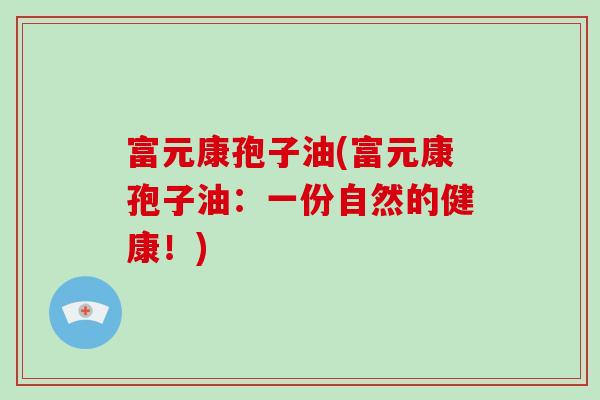 富元康孢子油(富元康孢子油：一份自然的健康！)